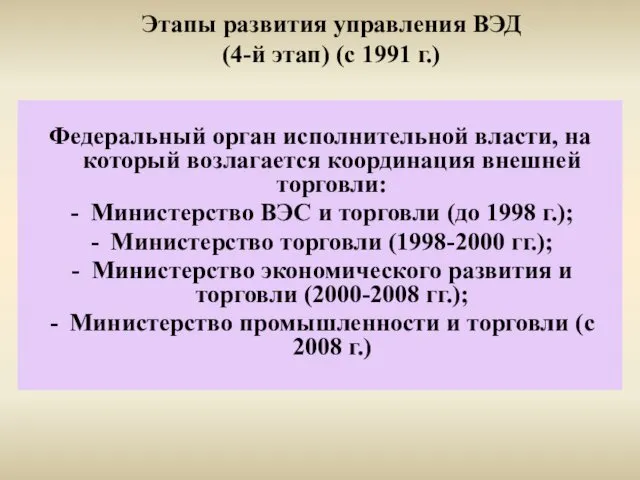 Этапы развития управления ВЭД
(4-й этап) (с 1991 г.)

Федеральный орган исполнительной власти, на который возлагается координация внешней торговли:
- Министерство ВЭС и торговли (до 1998 г.);
- Министерство торговли (1998-2000 гг.);
- Министерство экономического развития и торговли (2000-2008 гг.);
- Министерство промышленности и торговли (с 2008 г.)